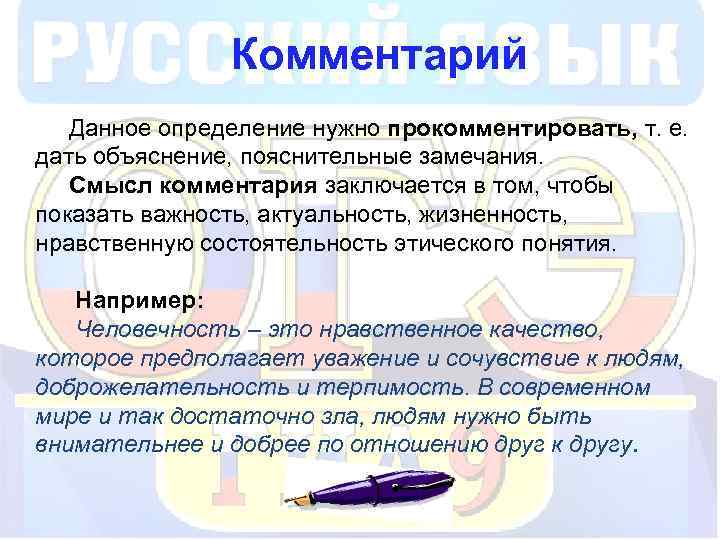 РУССКИЙ ЯЗЫК

Комментарий

Данное определение нужно прокомментировать, т. е. дать объяснение, пояснительные замечания.

Смысл комментария заключается в том, чтобы показать важность, актуальность, жизненность, нравственную состоятельность этического понятия.

Например:

Человечность – это нравственное качество, которое предполагает уважение и сочувствие к людям, доброжелательность и терпимость. В современном мире и так достаточно зла, людям нужно быть внимательнее и добрее по отношению друг к другу.

ОГЭ

9